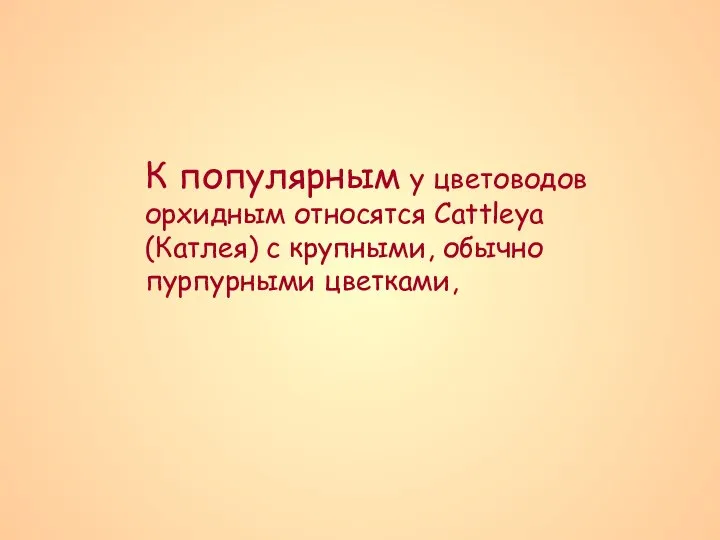 К популярным у цветоводов орхидным относятся Cattleya (Катлея) с крупными, обычно пурпурными цветками,